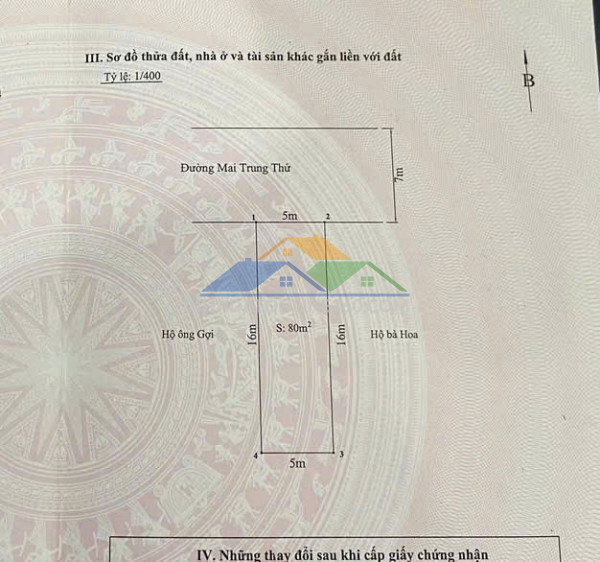 III. Sơ đồ thửa đất, nhà ở và tài sản khác gắn liền với đất

Tỷ lệ: 1/400

B

Đường Mai Trung Thứ

7m

1

5m

2

Hộ ông Gợi

16m

S: $80m^2$

16m

Hộ bà Hoa

4

5m

3

IV. Những thay đổi sau khi cấp giấy chứng nhận